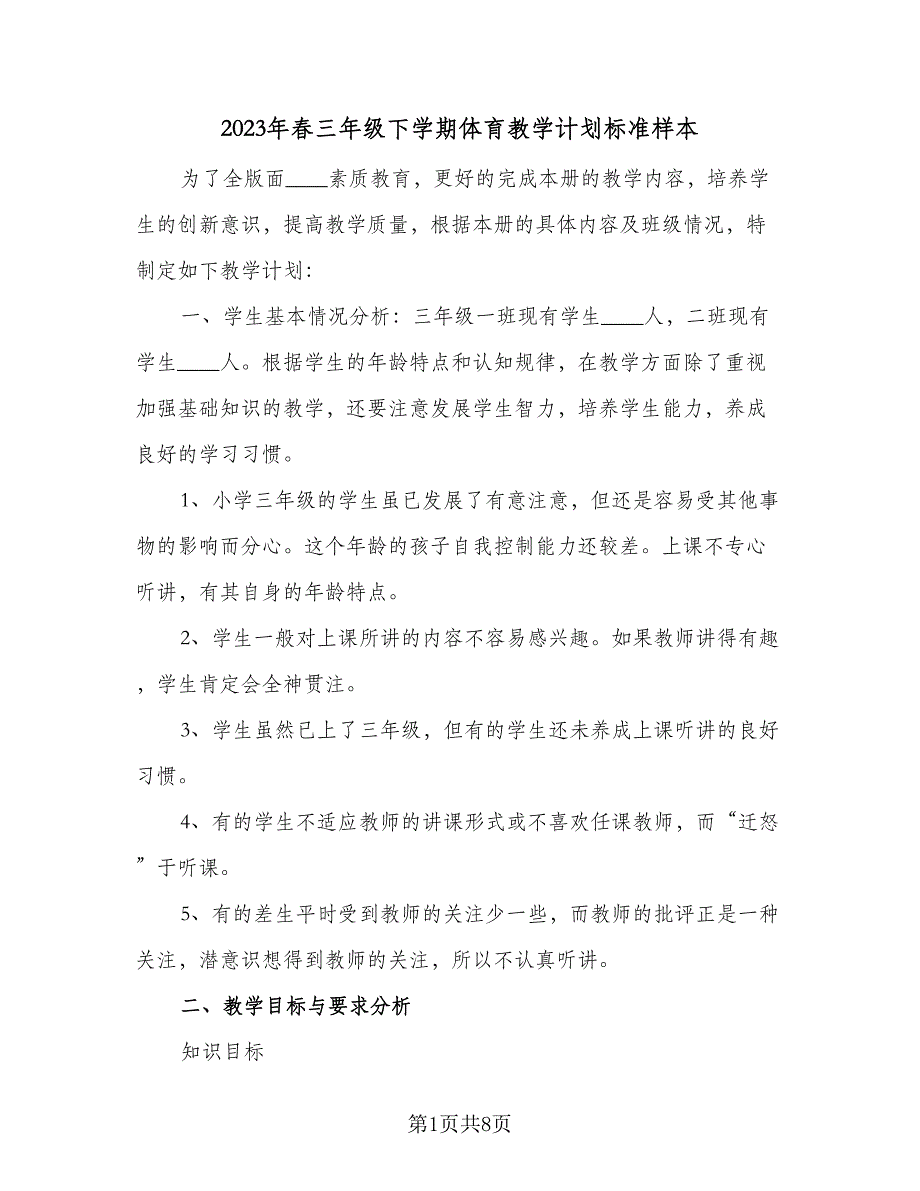 2023年春三年级下学期体育教学计划标准样本

为了全版面____素质教育，更好的完成本册的教学内容，培养学生的创新意识，提高教学质量，根据本册的具体内容及班级情况，特制定如下教学计划:

一、学生基本情况分析：三年级一班现有学生____人，二班现有学生____人。根据学生的年龄特点和认知规律，在教学方面除了重视加强基础知识的教学，还要注意发展学生智力，培养学生能力，养成良好的学习习惯。

1、小学三年级的学生虽已发展了有意注意，但还是容易受其他事物的影响而分心。这个年龄的孩子自我控制能力还较差。上课不专心听讲，有其自身的年龄特点。

2、学生一般对上课所讲的内容不容易感兴趣。如果教师讲得有趣，学生肯定会全神贯注。

3、学生虽然已上了三年级，但有的学生还未养成上课听讲的良好习惯。

4、有的学生不适应教师的讲课形式或不喜欢任课教师，而“迁怒”于听课。

5、有的差生平时受到教师的关注少一些，而教师的批评正是一种关注，潜意识想得到教师的关注，所以不认真听讲。

二、教学目标与要求分析

知识目标

第1页共8页